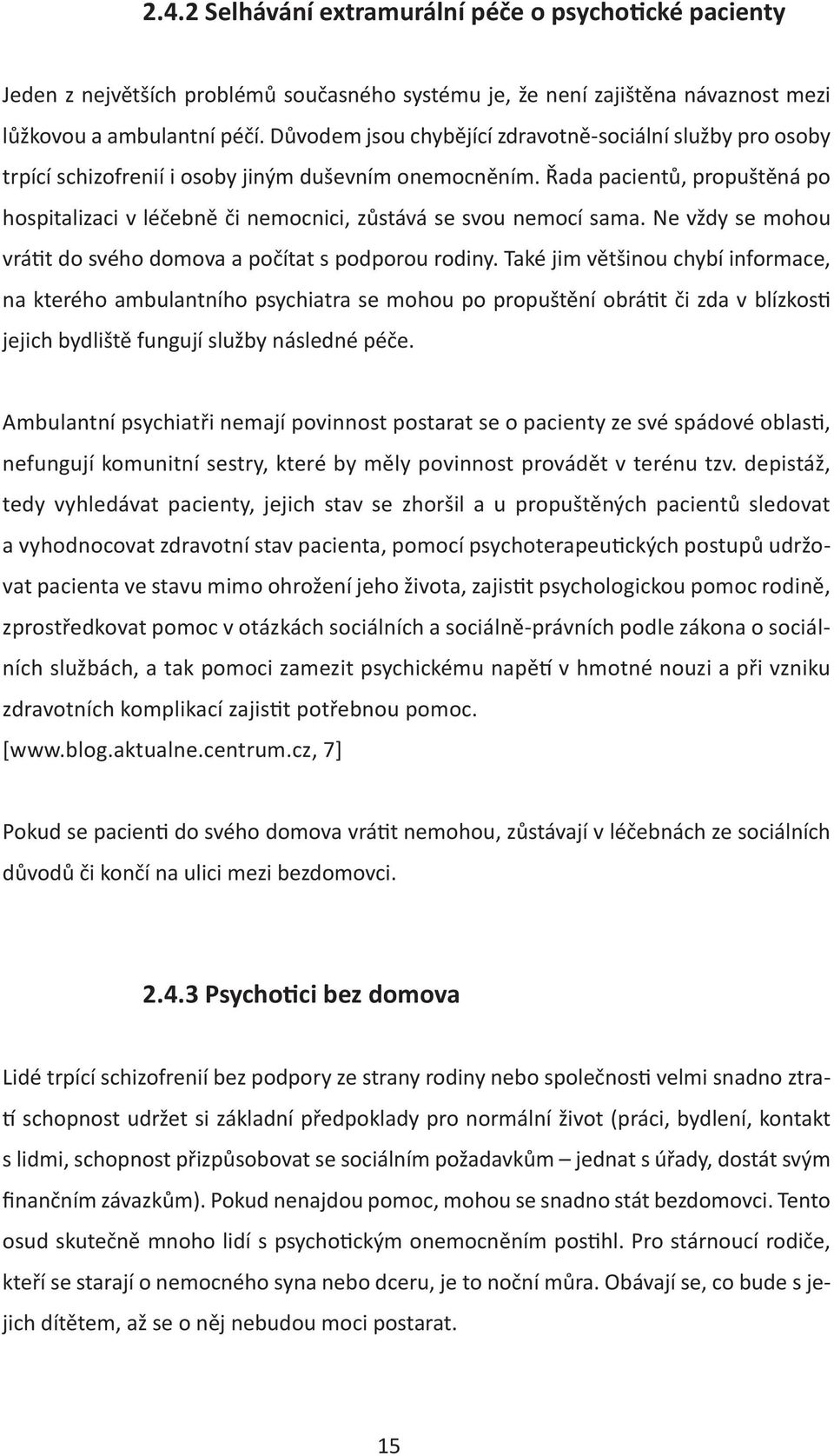 2.4.2 Selhávání extramurální péče o psychotické pacienty

Jeden z největších problémů současného systému je, že není zajištěna návaznost mezi lůžkovou a ambulantní péčí. Důvodem jsou chybějící zdravotně-sociální služby pro osoby trpící schizofrenií i osoby jiným duševním onemocněním. Řada pacientů, propuštěná po hospitalizaci v léčebně či nemocnici, zůstává se svou nemocí sama. Ne vždy se mohou vrátit do svého domova a počítat s podporou rodiny. Také jim většinou chybí informace, na kterého ambulantního psychiatra se mohou po propuštění obrátit či zda v blízkosti jejich bydliště fungují služby následné péče.

Ambulantní psychiatři nemají povinnost postarat se o pacienty ze své spádové oblasti, nefungují komunitní sestry, které by měly povinnost provádět v terénu tzv. depistáž, tedy vyhledávat pacienty, jejich stav se zhoršil a u propuštěných pacientů sledovat a vyhodnocovat zdravotní stav pacienta, pomocí psychoterapeutických postupů udržovat pacienta ve stavu mimo ohrožení jeho života, zajistit psychologickou pomoc rodině, zprostředkovat pomoc v otázkách sociálních a sociálně-právních podle zákona o sociálních službách, a tak pomoci zamezit psychickému napětí v hmotné nouzi a při vzniku zdravotních komplikací zajistit potřebnou pomoc.
[www.blog.aktualne.centrum.cz, 7]

Pokud se pacienti do svého domova vrátit nemohou, zůstávají v léčebnách ze sociálních důvodů či končí na ulici mezi bezdomovci.

2.4.3 Psychotici bez domova

Lidé trpící schizofrenií bez podpory ze strany rodiny nebo společnosti velmi snadno ztratí schopnost udržet si základní předpoklady pro normální život (práci, bydlení, kontakt s lidmi, schopnost přizpůsobovat se sociálním požadavkům – jednat s úřady, dostát svým finančním závazkům). Pokud nenajdou pomoc, mohou se snadno stát bezdomovci. Tento osud skutečně mnoho lidí s psychotickým onemocněním postihl. Pro stárnoucí rodiče, kteří se starají o nemocného syna nebo dceru, je to noční můra. Obávají se, co bude s jejich dítětem, až se o něj nebudou moci postarat.

15